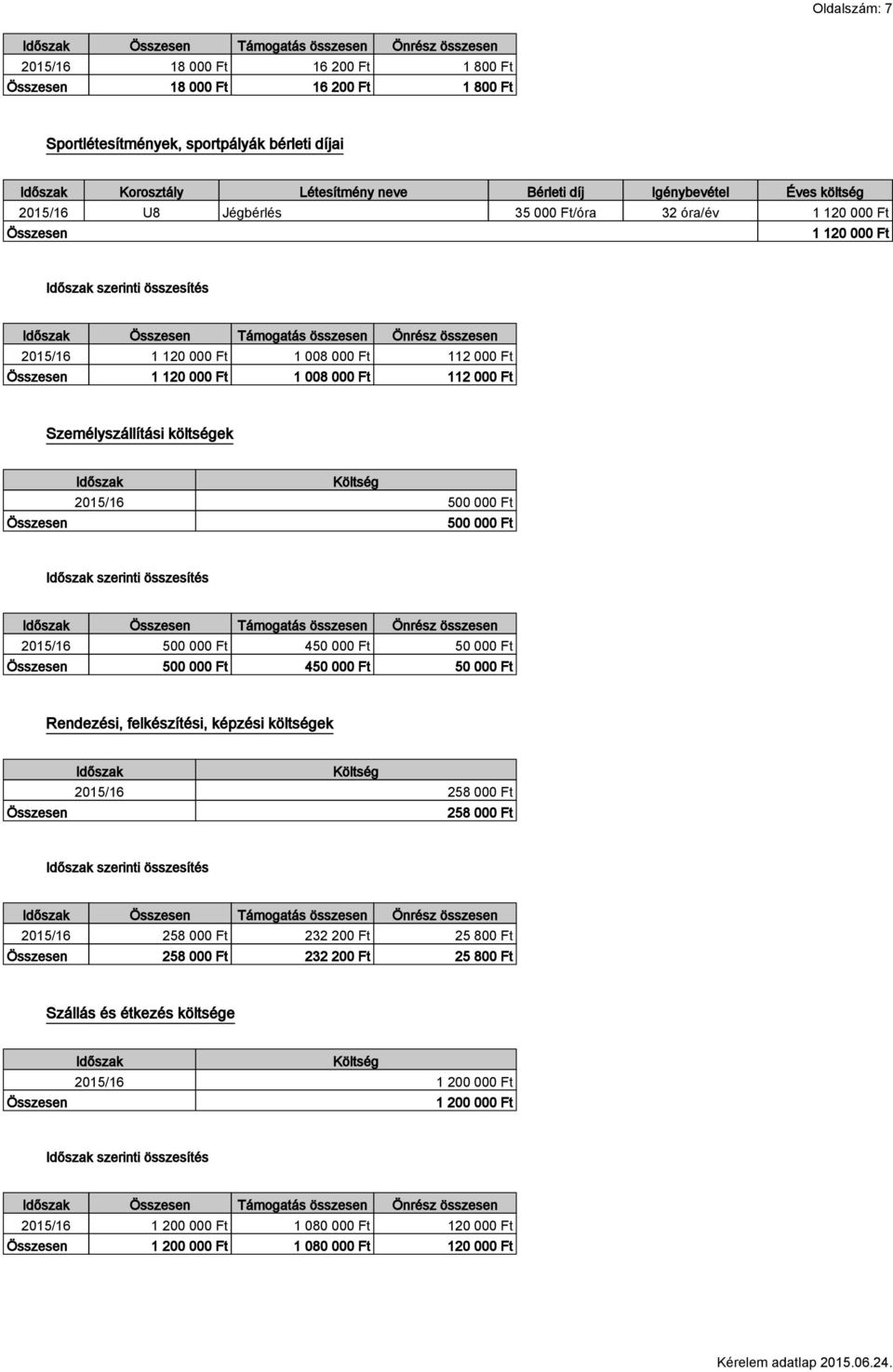 Oldalszám: 7

| Időszak | Összesen | Támogatás összesen | Önrész összesen |
|---|---|---|---|
| 2015/16 | 18 000 Ft | 16 200 Ft | 1 800 Ft |
| Összesen | 18 000 Ft | 16 200 Ft | 1 800 Ft |

Sportlétesítmények, sportpályák bérleti díjai

| Időszak | Korosztály | Létesítmény neve | Bérleti díj | Igénybevétel | Éves költség |
|---|---|---|---|---|---|
| 2015/16 | U8 | Jégbérlés | 35 000 Ft/óra | 32 óra/év | 1 120 000 Ft |
| Összesen | | | | | 1 120 000 Ft |

Időszak szerinti összesítés

| Időszak | Összesen | Támogatás összesen | Önrész összesen |
|---|---|---|---|
| 2015/16 | 1 120 000 Ft | 1 008 000 Ft | 112 000 Ft |
| Összesen | 1 120 000 Ft | 1 008 000 Ft | 112 000 Ft |

Személyszállítási költségek

| Időszak | Költség |
|---|---|
| 2015/16 | 500 000 Ft |
| Összesen | 500 000 Ft |

Időszak szerinti összesítés

| Időszak | Összesen | Támogatás összesen | Önrész összesen |
|---|---|---|---|
| 2015/16 | 500 000 Ft | 450 000 Ft | 50 000 Ft |
| Összesen | 500 000 Ft | 450 000 Ft | 50 000 Ft |

Rendezési, felkészítési, képzési költségek

| Időszak | Költség |
|---|---|
| 2015/16 | 258 000 Ft |
| Összesen | 258 000 Ft |

Időszak szerinti összesítés

| Időszak | Összesen | Támogatás összesen | Önrész összesen |
|---|---|---|---|
| 2015/16 | 258 000 Ft | 232 200 Ft | 25 800 Ft |
| Összesen | 258 000 Ft | 232 200 Ft | 25 800 Ft |

Szállás és étkezés költsége

| Időszak | Költség |
|---|---|
| 2015/16 | 1 200 000 Ft |
| Összesen | 1 200 000 Ft |

Időszak szerinti összesítés

| Időszak | Összesen | Támogatás összesen | Önrész összesen |
|---|---|---|---|
| 2015/16 | 1 200 000 Ft | 1 080 000 Ft | 120 000 Ft |
| Összesen | 1 200 000 Ft | 1 080 000 Ft | 120 000 Ft |

Kérelem adatlap 2015.06.24.